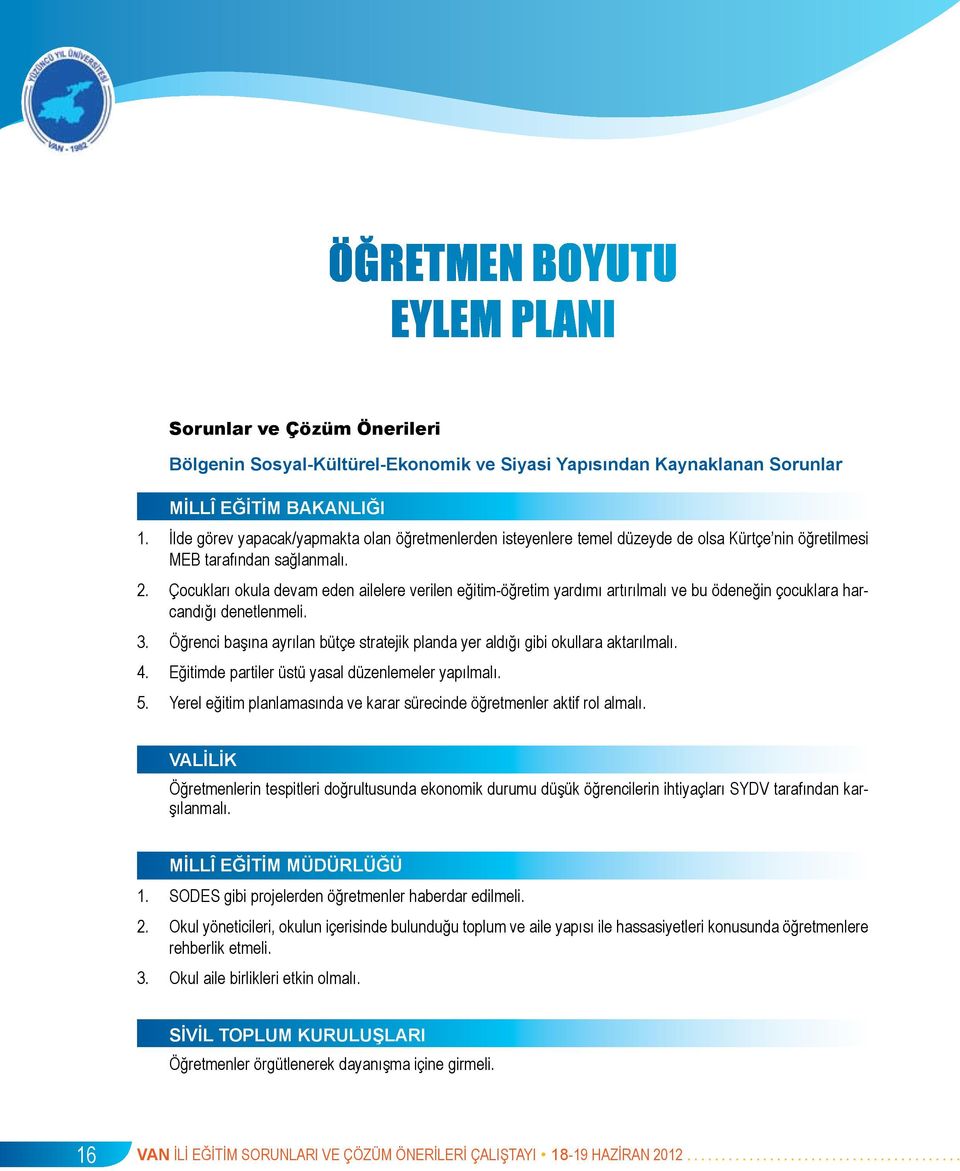 YÜZÜNCÜ YIL ÜNİVERSİTESİ
VAN - 1982

ÖĞRETMEN BOYUTU
EYLEM PLANI

Sorunlar ve Çözüm Önerileri

Bölgenin Sosyal-Kültürel-Ekonomik ve Siyasi Yapısından Kaynaklanan Sorunlar

MİLLÎ EĞİTİM BAKANLIĞI

1. İlde görev yapacak/yapmakta olan öğretmenlerden isteyenlere temel düzeyde de olsa Kürtçe'nin öğretilmesi MEB tarafından sağlanmalı.

2. Çocukları okula devam eden ailelere verilen eğitim-öğretim yardımı artırılmalı ve bu ödeneğin çocuklara harcandığı denetlenmeli.

3. Öğrenci başına ayrılan bütçe stratejik planda yer aldığı gibi okullara aktarılmalı.

4. Eğitimde partiler üstü yasal düzenlemeler yapılmalı.

5. Yerel eğitim planlamasında ve karar sürecinde öğretmenler aktif rol almalı.

VALİLİK

Öğretmenlerin tespitleri doğrultusunda ekonomik durumu düşük öğrencilerin ihtiyaçları SYDV tarafından karşılanmalı.

MİLLÎ EĞİTİM MÜDÜRLÜĞÜ

1. SODES gibi projelerden öğretmenler haberdar edilmeli.

2. Okul yöneticileri, okulun içerisinde bulunduğu toplum ve aile yapısı ile hassasiyetleri konusunda öğretmenlere rehberlik etmeli.

3. Okul aile birlikleri etkin olmalı.

SİVİL TOPLUM KURULUŞLARI

Öğretmenler örgütlenerek dayanışma içine girmeli.

16 VAN İLİ EĞİTİM SORUNLARI VE ÇÖZÜM ÖNERİLERİ ÇALIŞTAYI • 18-19 HAZİRAN 2012